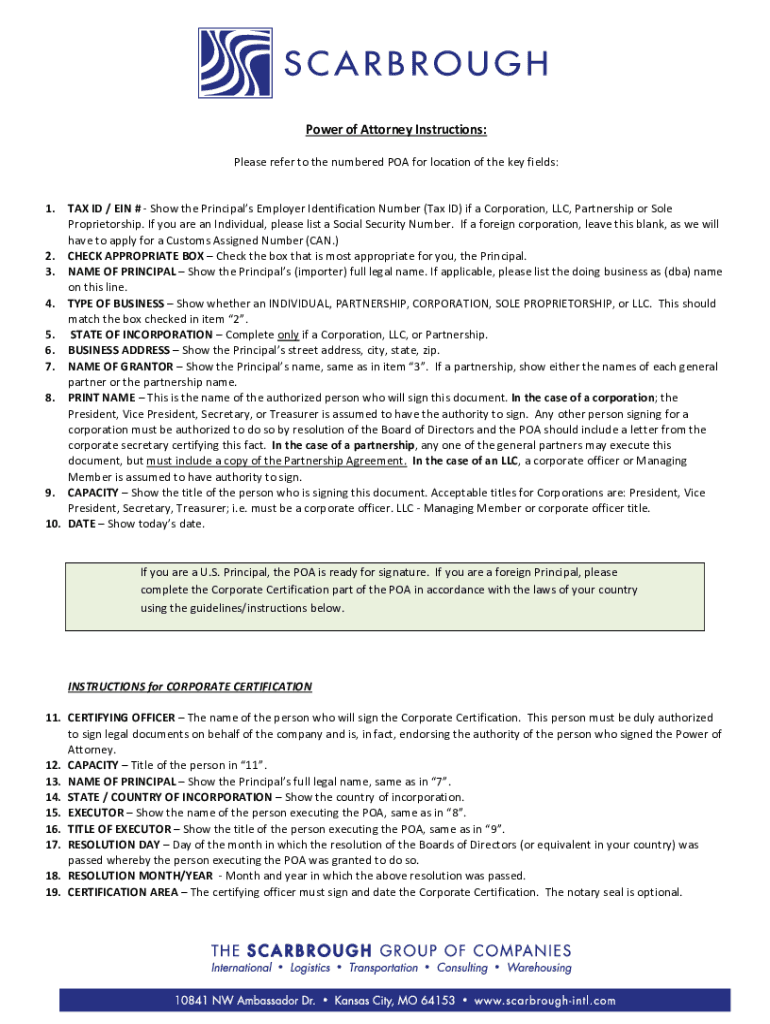 SCARBROUGH

Power of Attorney Instructions:

Please refer to the numbered POA for location of the key fields:

1. TAX ID / EIN # - Show the Principal's Employer Identification Number (Tax ID) if a Corporation, LLC, Partnership or Sole Proprietorship. If you are an Individual, please list a Social Security Number. If a foreign corporation, leave this blank, as we will have to apply for a Customs Assigned Number (CAN.)
2. CHECK APPROPRIATE BOX – Check the box that is most appropriate for you, the Principal.
3. NAME OF PRINCIPAL – Show the Principal's (importer) full legal name. If applicable, please list the doing business as (dba) name on this line.
4. TYPE OF BUSINESS – Show whether an INDIVIDUAL, PARTNERSHIP, CORPORATION, SOLE PROPRIETORSHIP, or LLC. This should match the box checked in item "2".
5. STATE OF INCORPORATION – Complete only if a Corporation, LLC, or Partnership.
6. BUSINESS ADDRESS – Show the Principal's street address, city, state, zip.
7. NAME OF GRANTOR – Show the Principal's name, same as in item "3". If a partnership, show either the names of each general partner or the partnership name.
8. PRINT NAME – This is the name of the authorized person who will sign this document. In the case of a corporation; the President, Vice President, Secretary, or Treasurer is assumed to have the authority to sign. Any other person signing for a corporation must be authorized to do so by resolution of the Board of Directors and the POA should include a letter from the corporate secretary certifying this fact. In the case of a partnership, any one of the general partners may execute this document, but must include a copy of the Partnership Agreement. In the case of an LLC, a corporate officer or Managing Member is assumed to have authority to sign.
9. CAPACITY – Show the title of the person who is signing this document. Acceptable titles for Corporations are: President, Vice President, Secretary, Treasurer; i.e. must be a corporate officer. LLC - Managing Member or corporate officer title.
10. DATE – Show today's date.

If you are a U.S. Principal, the POA is ready for signature. If you are a foreign Principal, please complete the Corporate Certification part of the POA in accordance with the laws of your country using the guidelines/instructions below.

INSTRUCTIONS for CORPORATE CERTIFICATION

11. CERTIFYING OFFICER – The name of the person who will sign the Corporate Certification. This person must be duly authorized to sign legal documents on behalf of the company and is, in fact, endorsing the authority of the person who signed the Power of Attorney.
12. CAPACITY – Title of the person in "11".
13. NAME OF PRINCIPAL – Show the Principal's full legal name, same as in "7".
14. STATE / COUNTRY OF INCORPORATION – Show the country of incorporation.
15. EXECUTOR – Show the name of the person executing the POA, same as in "8".
16. TITLE OF EXECUTOR – Show the title of the person executing the POA, same as in "9".
17. RESOLUTION DAY – Day of the month in which the resolution of the Boards of Directors (or equivalent in your country) was passed whereby the person executing the POA was granted to do so.
18. RESOLUTION MONTH/YEAR - Month and year in which the above resolution was passed.
19. CERTIFICATION AREA – The certifying officer must sign and date the Corporate Certification. The notary seal is optional.

THE SCARBROUGH GROUP OF COMPANIES
International • Logistics • Transportation • Consulting • Warehousing
10841 NW Ambassador Dr. • Kansas City, MO 64153 • www.scarbrough-intl.com